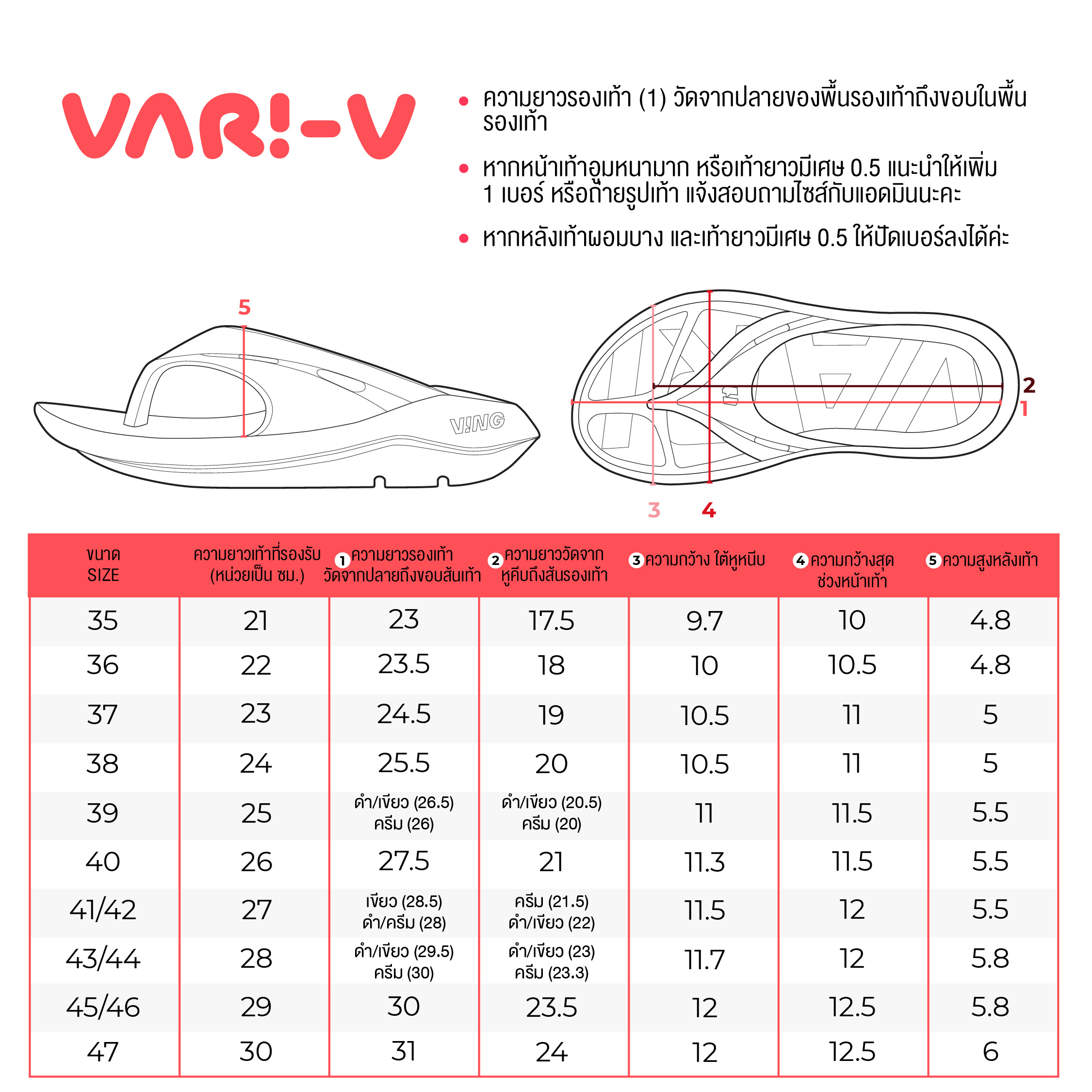 VAR!-V

• ความยาวรองเท้า (1) วัดจากปลายของพื้นรองเท้าถึงขอบในพื้นรองเท้า

• หากหน้าเท้าอูมหนามาก หรือเท้ายาวมีเศษ 0.5 แนะนำให้เพิ่ม 1 เบอร์ หรือถ่ายรูปเท้า แจ้งสอบถามไซส์กับแอดมินนะคะ

• หากหลังเท้าผอมบาง และเท้ายาวมีเศษ 0.5 ให้ปัดเบอร์ลงได้ค่ะ

5

V!NG

2
1
3
4

| ขนาด SIZE | ความยาวเท้าที่รองรับ (หน่วยเป็น ซม.) | 1 ความยาวรองเท้า วัดจากปลายถึงขอบส้นเท้า | 2 ความยาววัดจาก หูคีบถึงส้นรองเท้า | 3 ความกว้าง ใต้หูหนีบ | 4 ความกว้างสุด ช่วงหน้าเท้า | 5 ความสูงหลังเท้า |
|---|---|---|---|---|---|---|
| 35 | 21 | 23 | 17.5 | 9.7 | 10 | 4.8 |
| 36 | 22 | 23.5 | 18 | 10 | 10.5 | 4.8 |
| 37 | 23 | 24.5 | 19 | 10.5 | 11 | 5 |
| 38 | 24 | 25.5 | 20 | 10.5 | 11 | 5 |
| 39 | 25 | ดำ/เขียว (26.5) ครีม (26) | ดำ/เขียว (20.5) ครีม (20) | 11 | 11.5 | 5.5 |
| 40 | 26 | 27.5 | 21 | 11.3 | 11.5 | 5.5 |
| 41/42 | 27 | เขียว (28.5) ดำ/ครีม (28) | ครีม (21.5) ดำ/เขียว (22) | 11.5 | 12 | 5.5 |
| 43/44 | 28 | ดำ/เขียว (29.5) ครีม (30) | ดำ/เขียว (23) ครีม (23.3) | 11.7 | 12 | 5.8 |
| 45/46 | 29 | 30 | 23.5 | 12 | 12.5 | 5.8 |
| 47 | 30 | 31 | 24 | 12 | 12.5 | 6 |